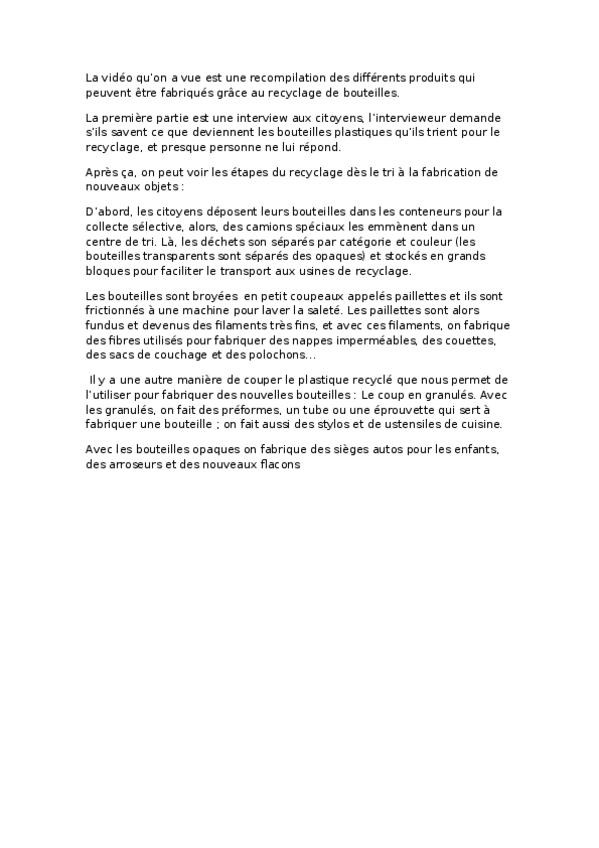 La vidéo qu'on a vue est une recompilation des différents produits qui peuvent être fabriqués grâce au recyclage de bouteilles.

La première partie est une interview aux citoyens, l'intervieweur demande s'ils savent ce que deviennent les bouteilles plastiques qu'ils trient pour le recyclage, et presque personne ne lui répond.

Après ça, on peut voir les étapes du recyclage dès le tri à la fabrication de nouveaux objets :

D'abord, les citoyens déposent leurs bouteilles dans les conteneurs pour la collecte sélective, alors, des camions spéciaux les emmènent dans un centre de tri. Là, les déchets son séparés par catégorie et couleur (les bouteilles transparents sont séparés des opaques) et stockés en grands bloques pour faciliter le transport aux usines de recyclage.

Les bouteilles sont broyées en petit coupeaux appelés paillettes et ils sont frictionnés à une machine pour laver la saleté. Les paillettes sont alors fundus et devenus des filaments très fins, et avec ces filaments, on fabrique des fibres utilisés pour fabriquer des nappes imperméables, des couettes, des sacs de couchage et des polochons...

Il y a une autre manière de couper le plastique recyclé que nous permet de l'utiliser pour fabriquer des nouvelles bouteilles : Le coup en granulés. Avec les granulés, on fait des préformes, un tube ou une éprouvette qui sert à fabriquer une bouteille ; on fait aussi des stylos et de ustensiles de cuisine.

Avec les bouteilles opaques on fabrique des sièges autos pour les enfants, des arroseurs et des nouveaux flacons